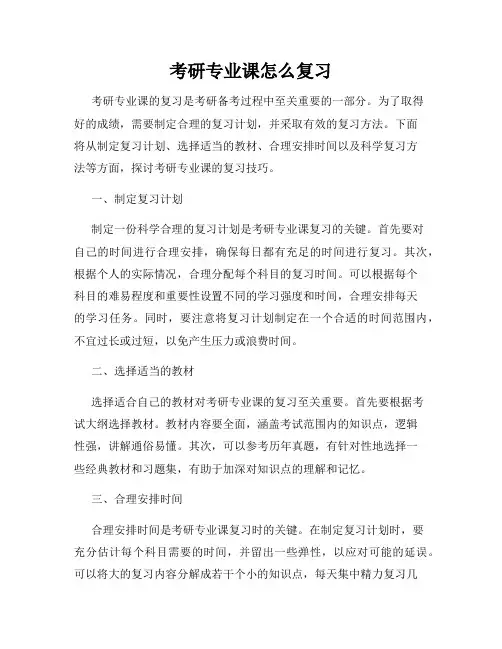 考研专业课怎么复习

考研专业课的复习是考研备考过程中至关重要的一部分。为了取得好的成绩，需要制定合理的复习计划，并采取有效的复习方法。下面将从制定复习计划、选择适当的教材、合理安排时间以及科学复习方法等方面，探讨考研专业课的复习技巧。

一、制定复习计划

制定一份科学合理的复习计划是考研专业课复习的关键。首先要对自己的时间进行合理安排，确保每日都有充足的时间进行复习。其次，根据个人的实际情况，合理分配每个科目的复习时间。可以根据每个科目的难易程度和重要性设置不同的学习强度和时间，合理安排每天的学习任务。同时，要注意将复习计划制定在一个合适的时间范围内，不宜过长或过短，以免产生压力或浪费时间。

二、选择适当的教材

选择适合自己的教材对考研专业课的复习至关重要。首先要根据考试大纲选择教材。教材内容要全面，涵盖考试范围内的知识点，逻辑性强，讲解通俗易懂。其次，可以参考历年真题，有针对性地选择一些经典教材和习题集，有助于加深对知识点的理解和记忆。

三、合理安排时间

合理安排时间是考研专业课复习时的关键。在制定复习计划时，要充分估计每个科目需要的时间，并留出一些弹性，以应对可能的延误。可以将大的复习内容分解成若干个小的知识点，每天集中精力复习几